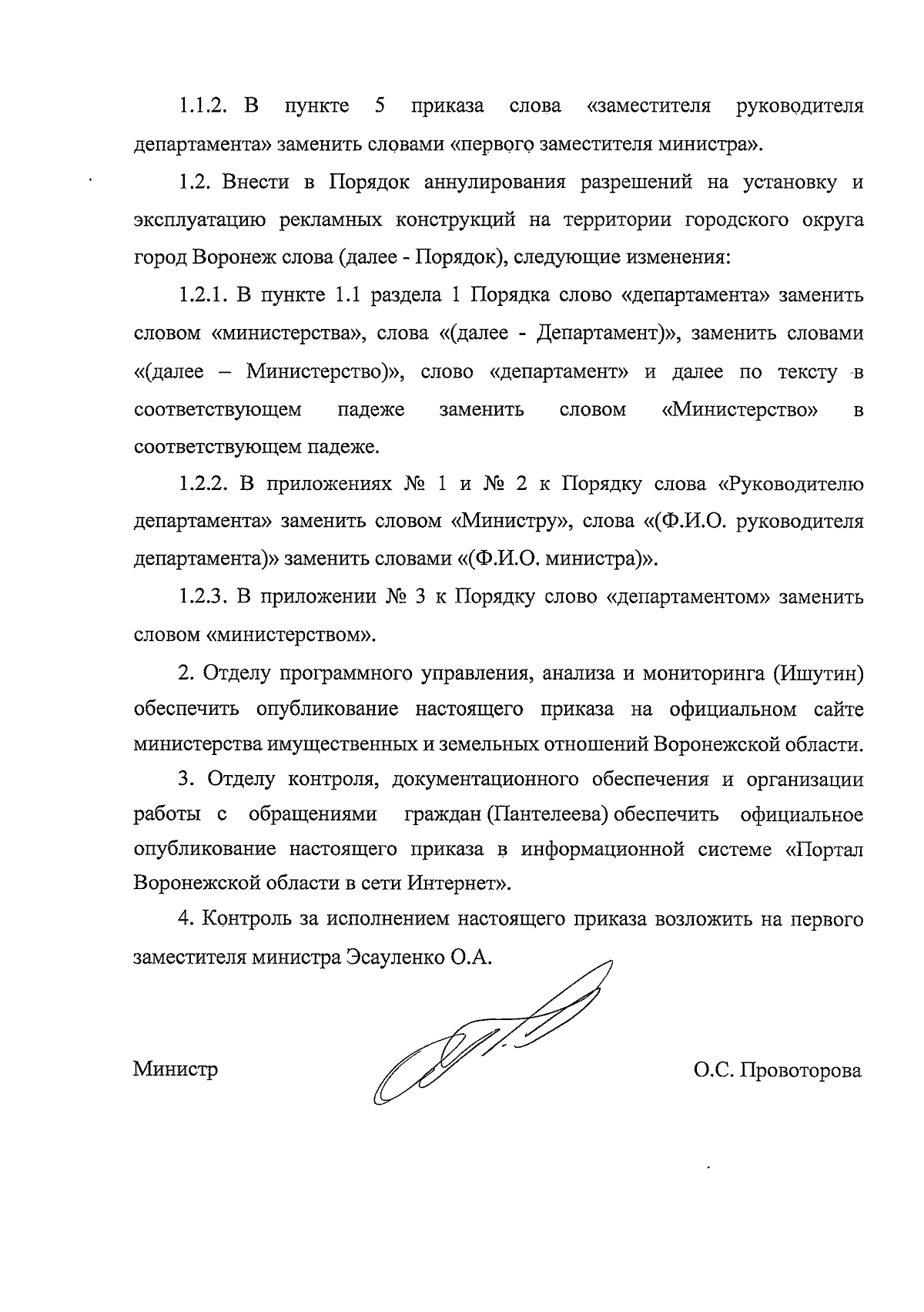 1.1.2. В пункте 5 приказа слова «заместителя руководителя департамента» заменить словами «первого заместителя министра».

1.2. Внести в Порядок аннулирования разрешений на установку и эксплуатацию рекламных конструкций на территории городского округа город Воронеж слова (далее - Порядок), следующие изменения:

1.2.1. В пункте 1.1 раздела 1 Порядка слово «департамента» заменить словом «министерства», слова «(далее - Департамент)», заменить словами «(далее – Министерство)», слово «департамент» и далее по тексту в соответствующем падеже заменить словом «Министерство» в соответствующем падеже.

1.2.2. В приложениях № 1 и № 2 к Порядку слова «Руководителю департамента» заменить словом «Министру», слова «(Ф.И.О. руководителя департамента)» заменить словами «(Ф.И.О. министра)».

1.2.3. В приложении № 3 к Порядку слово «департаментом» заменить словом «министерством».

2. Отделу программного управления, анализа и мониторинга (Ишутин) обеспечить опубликование настоящего приказа на официальном сайте министерства имущественных и земельных отношений Воронежской области.

3. Отделу контроля, документационного обеспечения и организации работы с обращениями граждан (Пантелеева) обеспечить официальное опубликование настоящего приказа в информационной системе «Портал Воронежской области в сети Интернет».

4. Контроль за исполнением настоящего приказа возложить на первого заместителя министра Эсауленко О.А.

Министр О.С. Провоторова